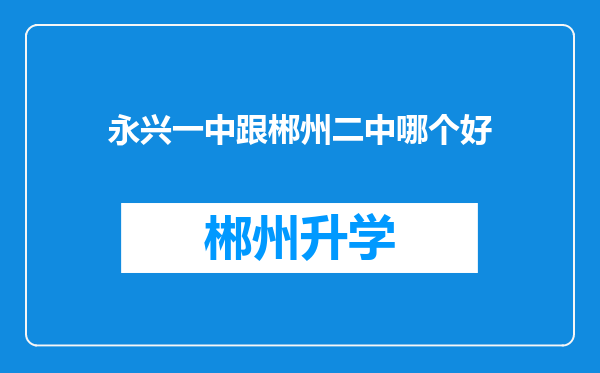 永兴一中跟郴州二中哪个好

郴州升学